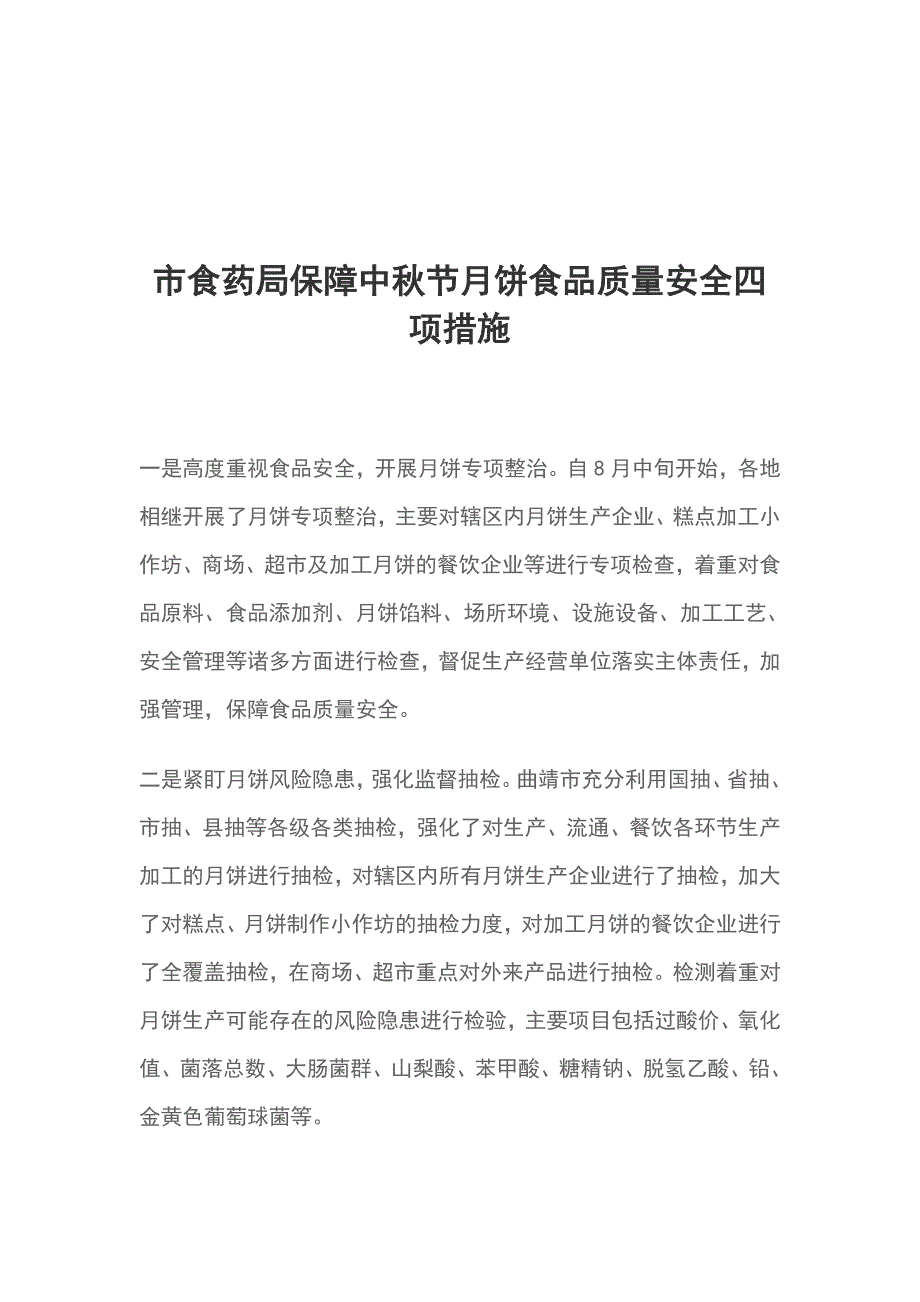 市食药局保障中秋节月饼食品质量安全四项措施

一是高度重视食品安全，开展月饼专项整治。自 8 月中旬开始，各地相继开展了月饼专项整治，主要对辖区内月饼生产企业、糕点加工小作坊、商场、超市及加工月饼的餐饮企业等进行专项检查，着重对食品原料、食品添加剂、月饼馅料、场所环境、设施设备、加工工艺、安全管理等诸多方面进行检查，督促生产经营单位落实主体责任，加强管理，保障食品质量安全。

二是紧盯月饼风险隐患，强化监督抽检。曲靖市充分利用国抽、省抽、市抽、县抽等各级各类抽检，强化了对生产、流通、餐饮各环节生产加工的月饼进行抽检，对辖区内所有月饼生产企业进行了抽检，加大了对糕点、月饼制作小作坊的抽检力度，对加工月饼的餐饮企业进行了全覆盖抽检，在商场、超市重点对外来产品进行抽检。检测着重对月饼生产可能存在的风险隐患进行检验，主要项目包括过酸价、氧化值、菌落总数、大肠菌群、山梨酸、苯甲酸、糖精钠、脱氢乙酸、铅、金黄色葡萄球菌等。